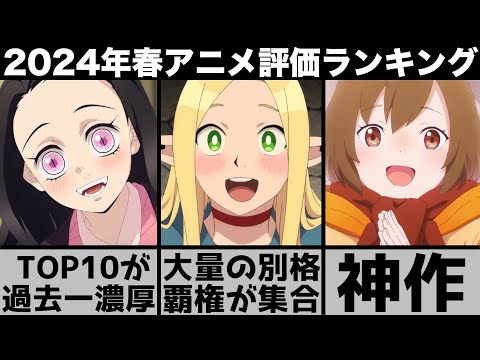 2024年春アニメ評価ランキング

TOP10が過去一濃厚

大量の別格覇権が集合

神作